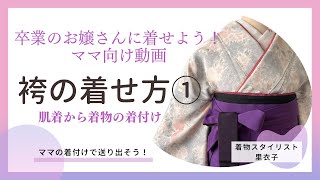 卒業のお嬢さんに着せよう！
ママ向け動画

袴の着せ方①

肌着から着物の着付け

ママの着付けで送り出そう！

着物スタイリスト
里衣子